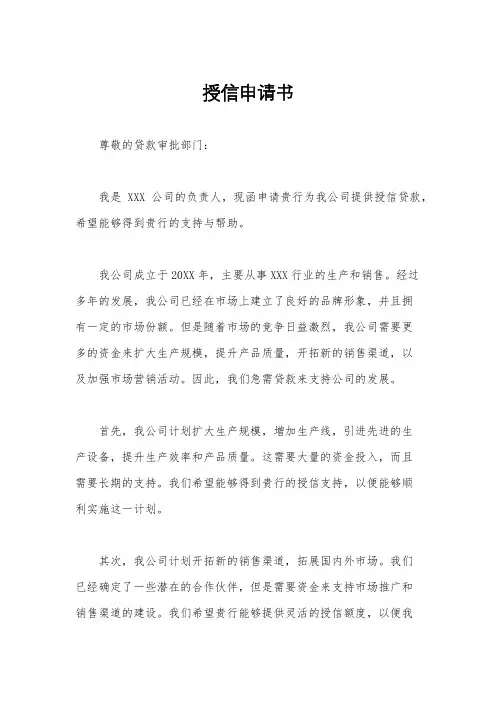 授信申请书

尊敬的贷款审批部门：

我是 XXX 公司的负责人，现函申请贵行为我公司提供授信贷款，希望能够得到贵行的支持与帮助。

我公司成立于 20XX 年，主要从事 XXX 行业的生产和销售。经过多年的发展，我公司已经在市场上建立了良好的品牌形象，并且拥有一定的市场份额。但是随着市场的竞争日益激烈，我公司需要更多的资金来扩大生产规模，提升产品质量，开拓新的销售渠道，以及加强市场营销活动。因此，我们急需贷款来支持公司的发展。

首先，我公司计划扩大生产规模，增加生产线，引进先进的生产设备，提升生产效率和产品质量。这需要大量的资金投入，而且需要长期的支持。我们希望能够得到贵行的授信支持，以便能够顺利实施这一计划。

其次，我公司计划开拓新的销售渠道，拓展国内外市场。我们已经确定了一些潜在的合作伙伴，但是需要资金来支持市场推广和销售渠道的建设。我们希望贵行能够提供灵活的授信额度，以便我